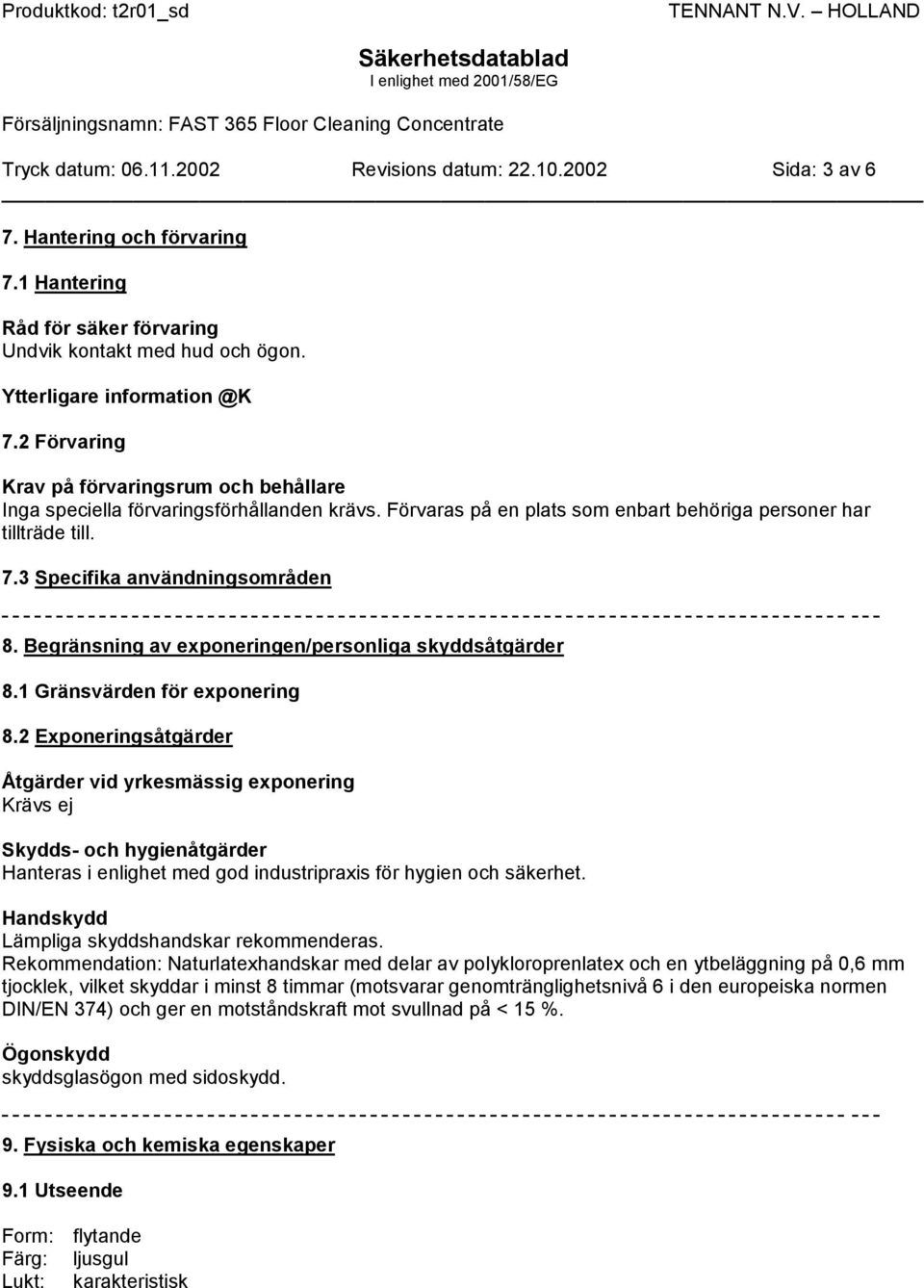 Produktkod: t2r01_sd TENNANT N.V. – HOLLAND

Säkerhetsdatablad
I enlighet med 2001/58/EG

Försäljningsnamn: FAST 365 Floor Cleaning Concentrate

Tryck datum: 06.11.2002 Revisions datum: 22.10.2002 Sida: 3 av 6

7. Hantering och förvaring

7.1 Hantering

Råd för säker förvaring
Undvik kontakt med hud och ögon.

Ytterligare information @K

7.2 Förvaring

Krav på förvaringsrum och behållare
Inga speciella förvaringsförhållanden krävs. Förvaras på en plats som enbart behöriga personer har tillträde till.

7.3 Specifika användningsområden

8. Begränsning av exponeringen/personliga skyddsåtgärder

8.1 Gränsvärden för exponering

8.2 Exponeringsåtgärder

Åtgärder vid yrkesmässig exponering
Krävs ej

Skydds- och hygienåtgärder
Hanteras i enlighet med god industripraxis för hygien och säkerhet.

Handskydd
Lämpliga skyddshandskar rekommenderas.
Rekommendation: Naturlatexhandskar med delar av polykloroprenlatex och en ytbeläggning på 0,6 mm tjocklek, vilket skyddar i minst 8 timmar (motsvarar genomtränglighetsnivå 6 i den europeiska normen DIN/EN 374) och ger en motståndskraft mot svullnad på < 15 %.

Ögonskydd
skyddsglasögon med sidoskydd.

9. Fysiska och kemiska egenskaper

9.1 Utseende

Form: flytande
Färg: ljusgul
Lukt: karakteristisk